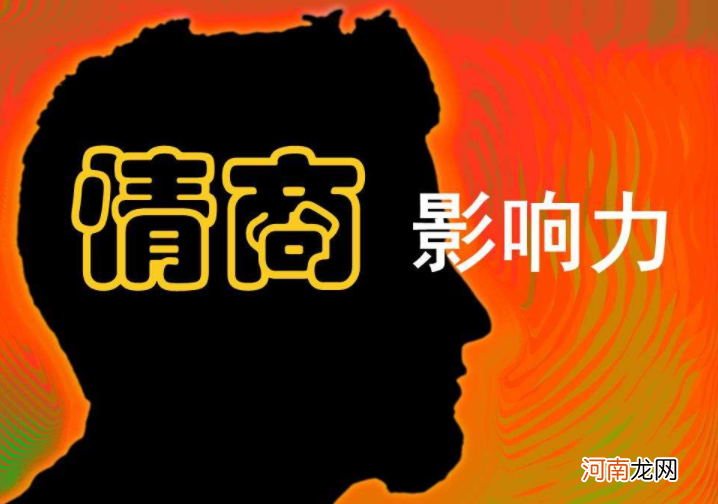 情商 影响力

河南龙网